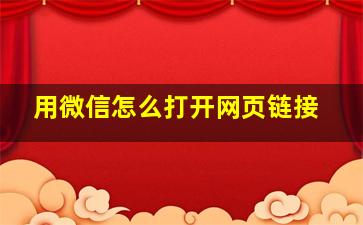 用微信怎么打开网页链接